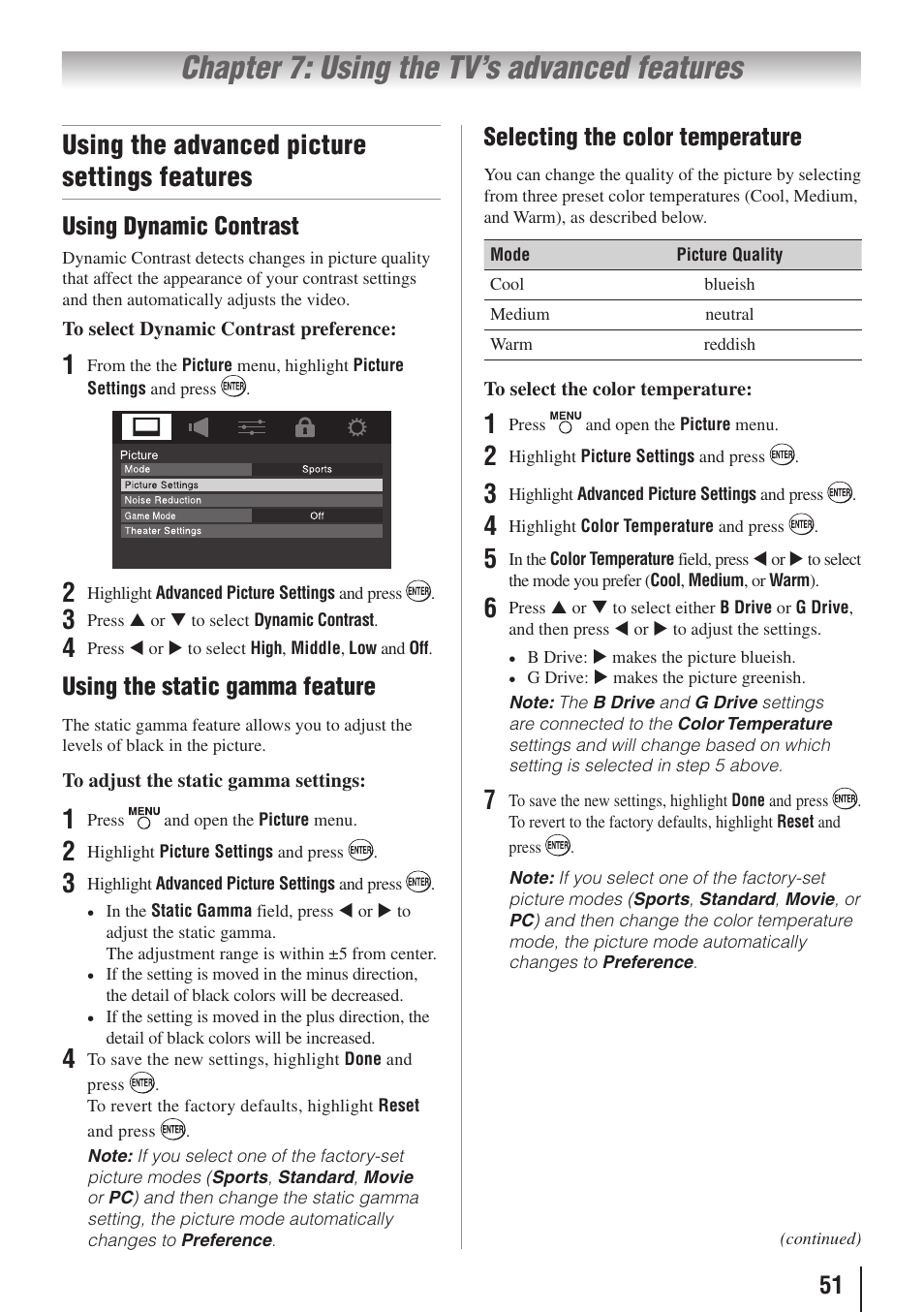 Chapter 7: Using the TV's advanced features

Using the advanced picture settings features

Using Dynamic Contrast

Dynamic Contrast detects changes in picture quality that affect the appearance of your contrast settings and then automatically adjusts the video.

To select Dynamic Contrast preference:

1 From the the Picture menu, highlight Picture Settings and press ENTER.

Picture
Mode Sports
Picture Settings
Noise Reduction
Game Mode Off
Theater Settings

2 Highlight Advanced Picture Settings and press ENTER.

3 Press ▲ or ▼ to select Dynamic Contrast.

4 Press ◀ or ▶ to select High, Middle, Low and Off.

Using the static gamma feature

The static gamma feature allows you to adjust the levels of black in the picture.

To adjust the static gamma settings:

1 Press MENU and open the Picture menu.

2 Highlight Picture Settings and press ENTER.

3 Highlight Advanced Picture Settings and press ENTER.

• In the Static Gamma field, press ◀ or ▶ to adjust the static gamma.
The adjustment range is within ±5 from center.
• If the setting is moved in the minus direction, the detail of black colors will be decreased.
• If the setting is moved in the plus direction, the detail of black colors will be increased.

4 To save the new settings, highlight Done and press ENTER.
To revert the factory defaults, highlight Reset and press ENTER.

Note: If you select one of the factory-set picture modes (Sports, Standard, Movie or PC) and then change the static gamma setting, the picture mode automatically changes to Preference.

Selecting the color temperature

You can change the quality of the picture by selecting from three preset color temperatures (Cool, Medium, and Warm), as described below.

| Mode | Picture Quality |
|---|---|
| Cool | blueish |
| Medium | neutral |
| Warm | reddish |

To select the color temperature:

1 Press MENU and open the Picture menu.

2 Highlight Picture Settings and press ENTER.

3 Highlight Advanced Picture Settings and press ENTER.

4 Highlight Color Temperature and press ENTER.

5 In the Color Temperature field, press ◀ or ▶ to select the mode you prefer (Cool, Medium, or Warm).

6 Press ▲ or ▼ to select either B Drive or G Drive, and then press ◀ or ▶ to adjust the settings.

• B Drive: ▶ makes the picture blueish.
• G Drive: ▶ makes the picture greenish.

Note: The B Drive and G Drive settings are connected to the Color Temperature settings and will change based on which setting is selected in step 5 above.

7 To save the new settings, highlight Done and press ENTER.
To revert to the factory defaults, highlight Reset and press ENTER.

Note: If you select one of the factory-set picture modes (Sports, Standard, Movie, or PC) and then change the color temperature mode, the picture mode automatically changes to Preference.

(continued)

51